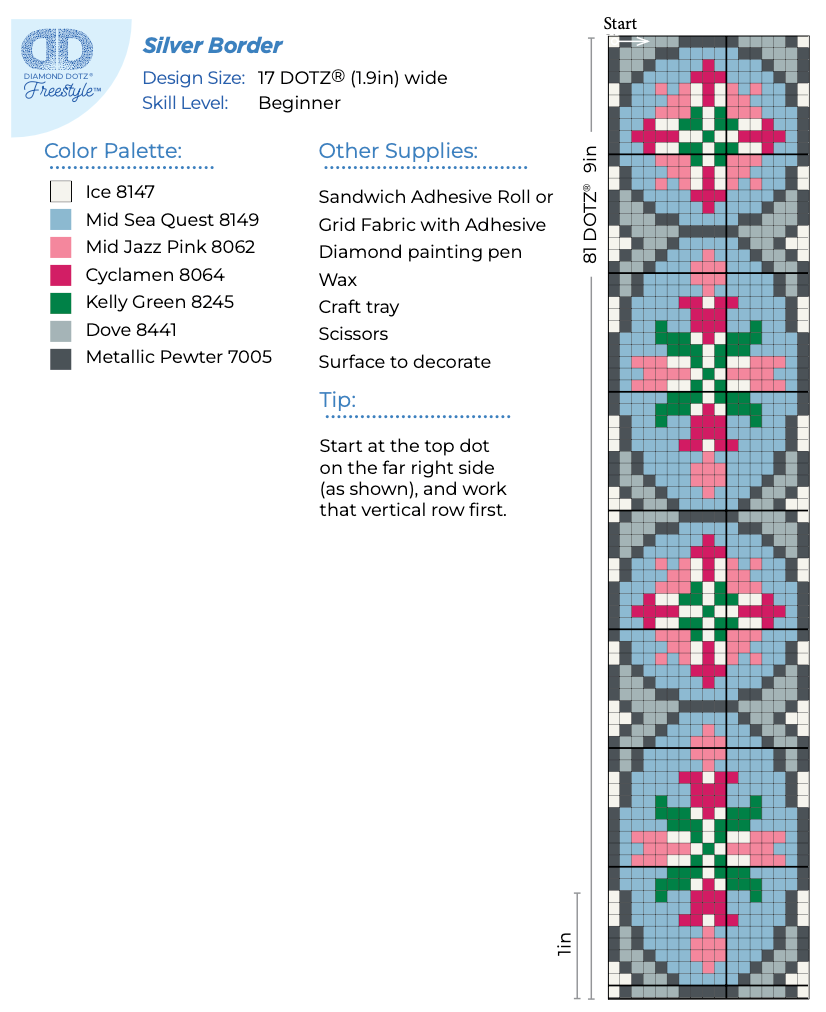 DIAMOND DOTZ® Freestyle™

Silver Border

Design Size: 17 DOTZ® (1.9in) wide
Skill Level: Beginner

Color Palette:

Ice 8147
Mid Sea Quest 8149
Mid Jazz Pink 8062
Cyclamen 8064
Kelly Green 8245
Dove 8441
Metallic Pewter 7005

Other Supplies:

Sandwich Adhesive Roll or
Grid Fabric with Adhesive
Diamond painting pen
Wax
Craft tray
Scissors
Surface to decorate

Tip:

Start at the top dot on the far right side (as shown), and work that vertical row first.

Start

81 DOTZ® 9in

1in